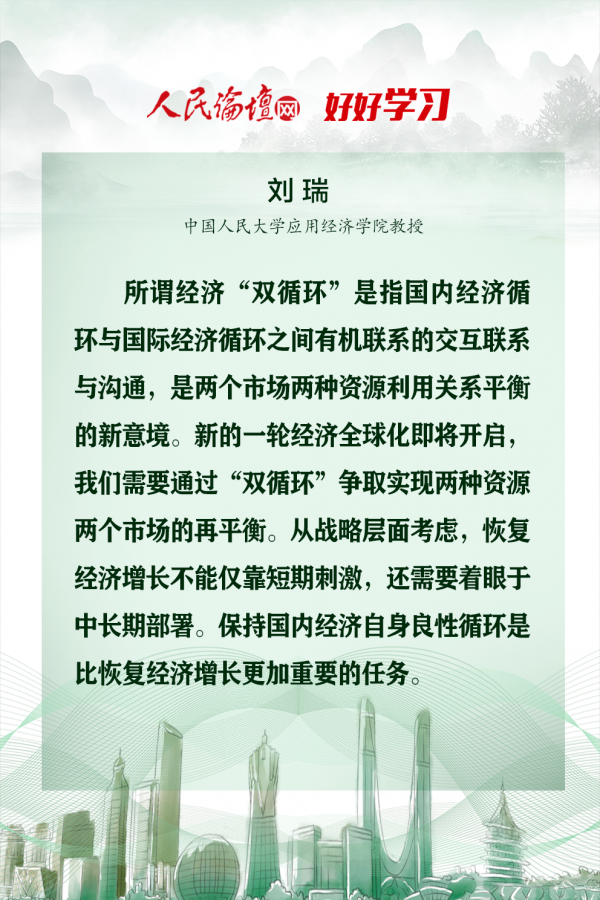 人民论坛网 好好学习

刘瑞

中国人民大学应用经济学院教授

所谓经济“双循环”是指国内经济循环与国际经济循环之间有机联系的交互联系与沟通，是两个市场两种资源利用关系平衡的新意境。新的一轮经济全球化即将开启，我们需要通过“双循环”争取实现两种资源两个市场的再平衡。从战略层面考虑，恢复经济增长不能仅靠短期刺激，还需要着眼于中长期部署。保持国内经济自身良性循环是比恢复经济增长更加重要的任务。